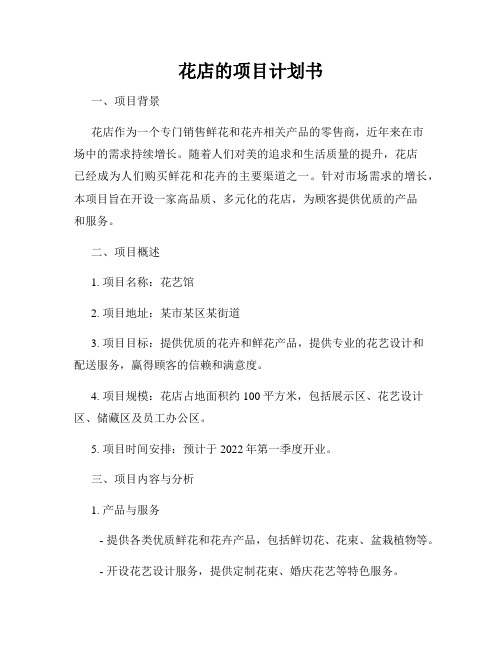 花店的项目计划书

一、项目背景

花店作为一个专门销售鲜花和花卉相关产品的零售商，近年来在市场中的需求持续增长。随着人们对美的追求和生活质量的提升，花店已经成为人们购买鲜花和花卉的主要渠道之一。针对市场需求的增长，本项目旨在开设一家高品质、多元化的花店，为顾客提供优质的产品和服务。

二、项目概述

1. 项目名称：花艺馆

2. 项目地址：某市某区某街道

3. 项目目标：提供优质的花卉和鲜花产品，提供专业的花艺设计和配送服务，赢得顾客的信赖和满意度。

4. 项目规模：花店占地面积约 100 平方米，包括展示区、花艺设计区、储藏区及员工办公区。

5. 项目时间安排：预计于 2022 年第一季度开业。

三、项目内容与分析

1. 产品与服务

- 提供各类优质鲜花和花卉产品，包括鲜切花、花束、盆栽植物等。

- 开设花艺设计服务，提供定制花束、婚庆花艺等特色服务。